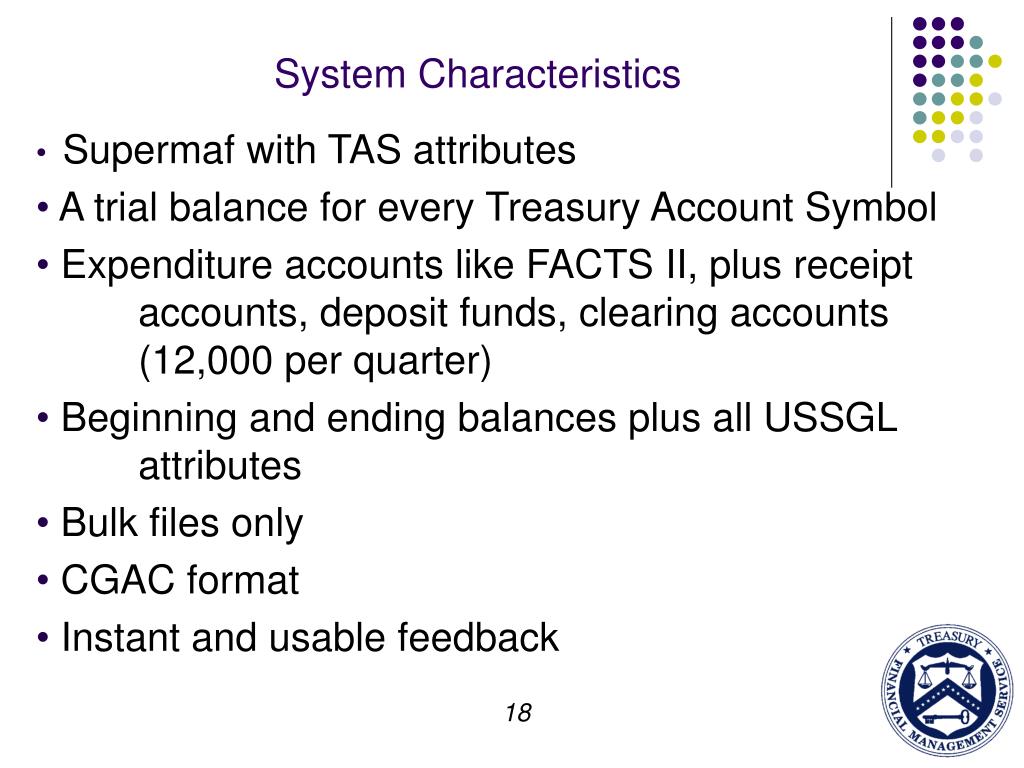 System Characteristics

• Supermaf with TAS attributes

• A trial balance for every Treasury Account Symbol

• Expenditure accounts like FACTS II, plus receipt accounts, deposit funds, clearing accounts (12,000 per quarter)

• Beginning and ending balances plus all USSGL attributes

• Bulk files only

• CGAC format

• Instant and usable feedback

18

TREASURY FINANCIAL MANAGEMENT SERVICE